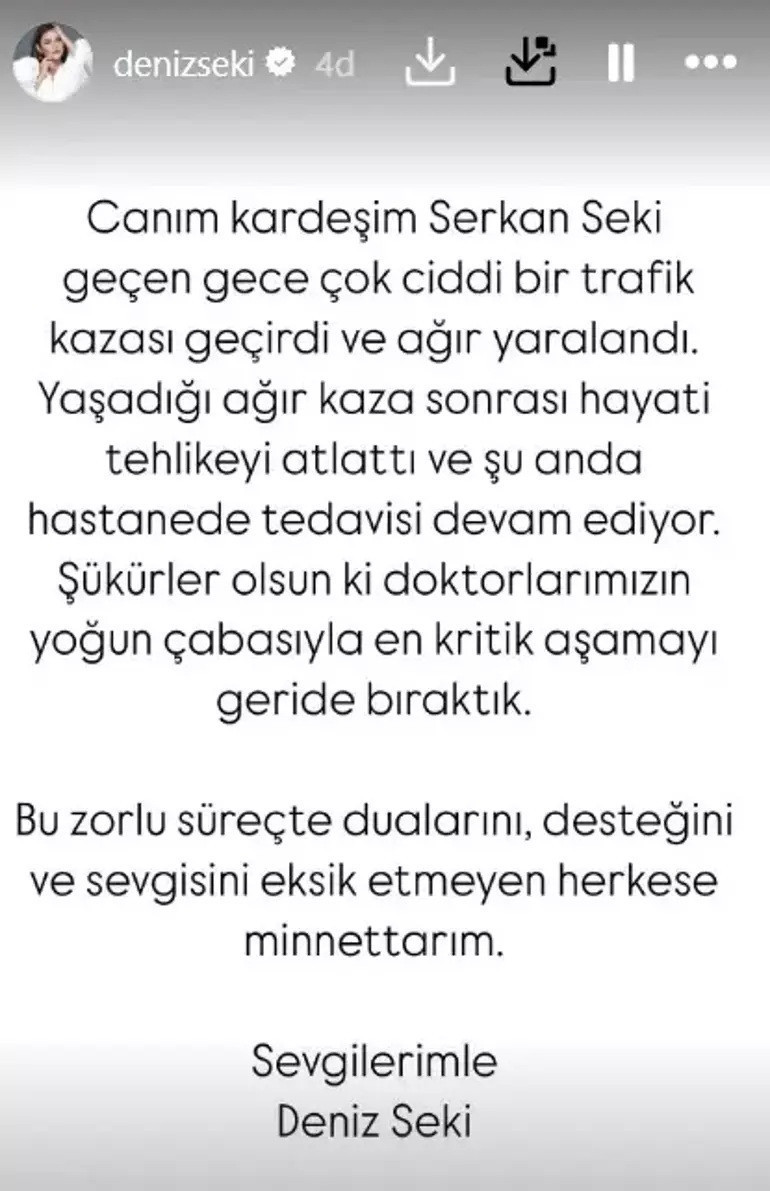 denizseki 4d

Canım kardeşim Serkan Seki geçen gece çok ciddi bir trafik kazası geçirdi ve ağır yaralandı. Yaşadığı ağır kaza sonrası hayati tehlikeyi atlattı ve şu anda hastanede tedavisi devam ediyor. Şükürler olsun ki doktorlarımızın yoğun çabasıyla en kritik aşamayı geride bıraktık.

Bu zorlu süreçte dualarını, desteğini ve sevgisini eksik etmeyen herkese minnettarım.

Sevgilerimle
Deniz Seki